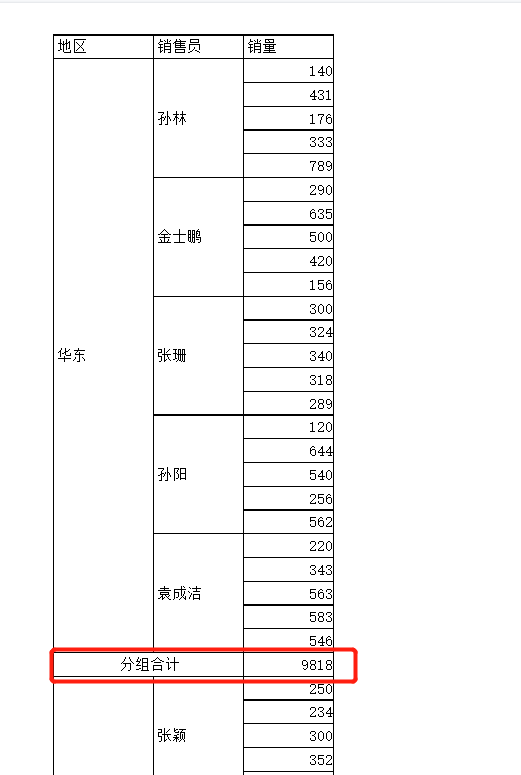 | 地区 | 销售员 | 销量 |
|---|---|---|
| 华东 | 孙林 | 140 |
| | | 431 |
| | | 176 |
| | | 333 |
| | | 789 |
| | 金士鹏 | 290 |
| | | 635 |
| | | 500 |
| | | 420 |
| | | 156 |
| | 张珊 | 300 |
| | | 324 |
| | | 340 |
| | | 318 |
| | | 289 |
| | 孙阳 | 120 |
| | | 644 |
| | | 540 |
| | | 256 |
| | | 562 |
| | 袁成洁 | 220 |
| | | 343 |
| | | 563 |
| | | 583 |
| | | 546 |
| 分组合计 | | 9818 |
| | 张颖 | 250 |
| | | 234 |
| | | 300 |
| | | 352 |